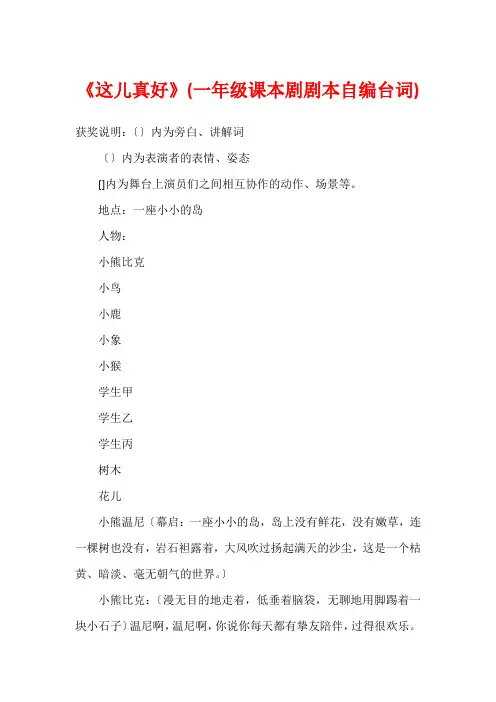 《这儿真好》(一年级课本剧剧本自编台词)

获奖说明：〔〕内为旁白、讲解词

〔〕内为表演者的表情、姿态

[]内为舞台上演员们之间相互协作的动作、场景等。

地点：一座小小的岛

人物：

小熊比克

小鸟

小鹿

小象

小猴

学生甲

学生乙

学生丙

树木

花儿

小熊温尼〔幕启：一座小小的岛，岛上没有鲜花，没有嫩草，连一棵树也没有，岩石袒露着，大风吹过扬起满天的沙尘，这是一个枯黄、暗淡、毫无朝气的世界。〕

小熊比克：〔漫无目的地走着，低垂着脑袋，无聊地用脚踢着一块小石子〕温尼啊，温尼啊，你说你每天都有挚友陪伴，过得很欢乐。